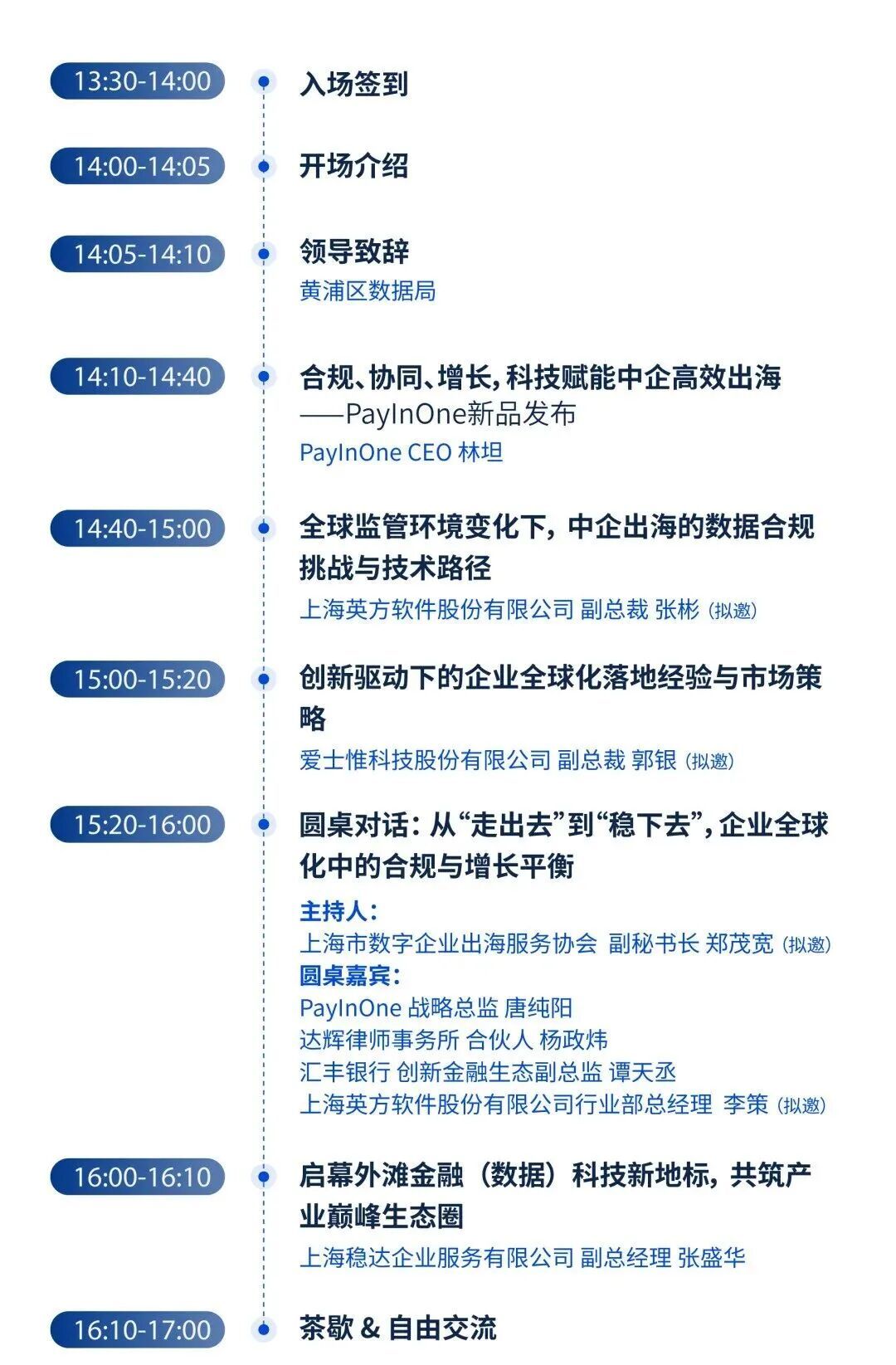 13:30-14:00
入场签到

14:00-14:05
开场介绍

14:05-14:10
领导致辞
黄浦区数据局

14:10-14:40
合规、协同、增长，科技赋能中企高效出海
——PayInOne新品发布
PayInOne CEO 林坦

14:40-15:00
全球监管环境变化下，中企出海的数据合规挑战与技术路径
上海英方软件股份有限公司 副总裁 张彬（拟邀）

15:00-15:20
创新驱动下的企业全球化落地经验与市场策略
爱士惟科技股份有限公司 副总裁 郭银（拟邀）

15:20-16:00
圆桌对话：从“走出去”到“稳下去”，企业全球化中的合规与增长平衡
主持人：
上海市数字企业出海服务协会 副秘书长 郑茂宽（拟邀）
圆桌嘉宾：
PayInOne 战略总监 唐纯阳
达辉律师事务所 合伙人 杨政炜
汇丰银行 创新金融生态副总监 谭天丞
上海英方软件股份有限公司行业部总经理 李策（拟邀）

16:00-16:10
启幕外滩金融（数据）科技新地标，共筑产业巅峰生态圈
上海稳达企业服务有限公司 副总经理 张盛华

16:10-17:00
茶歇 & 自由交流